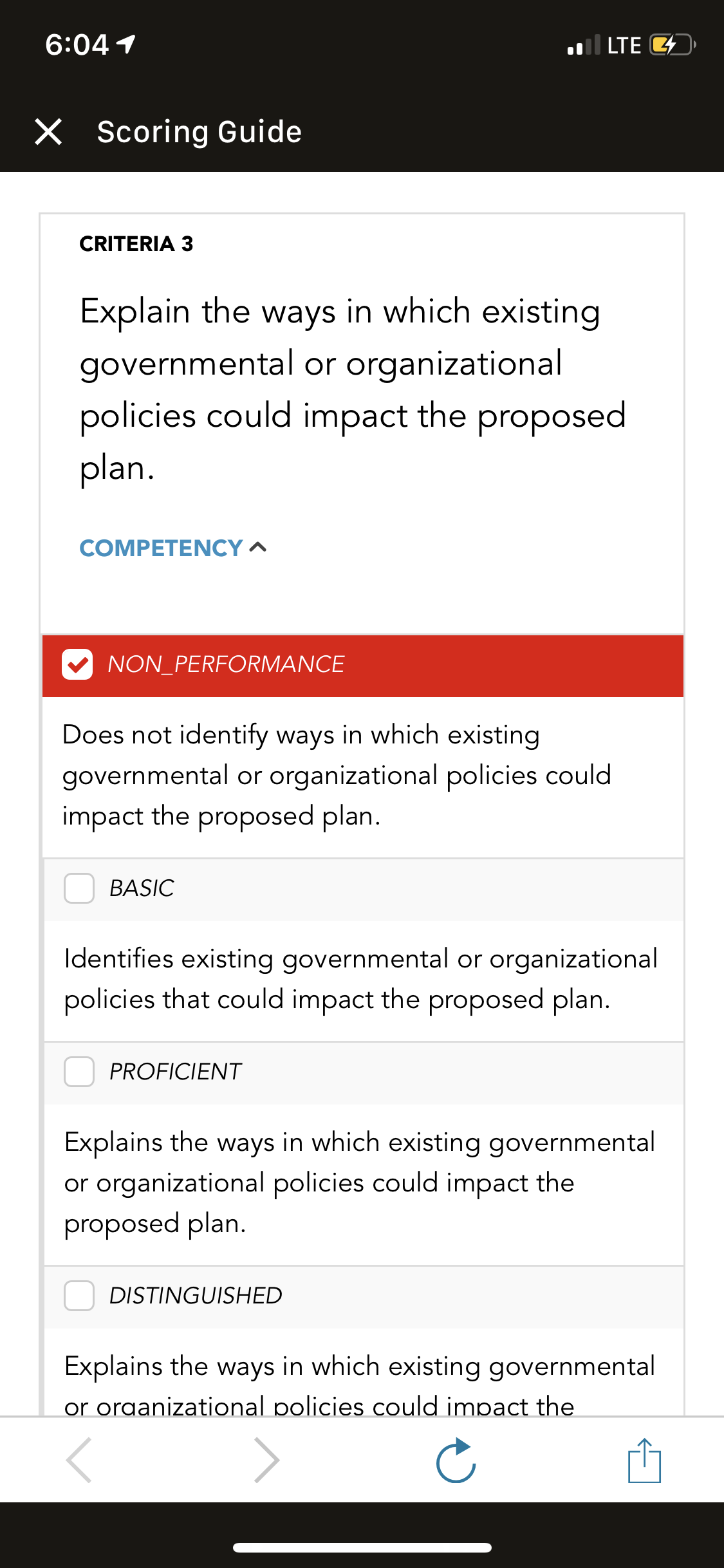 6:04

LTE

Scoring Guide

CRITERIA 3

Explain the ways in which existing governmental or organizational policies could impact the proposed plan.

COMPETENCY

NON_PERFORMANCE

Does not identify ways in which existing governmental or organizational policies could impact the proposed plan.

BASIC

Identifies existing governmental or organizational policies that could impact the proposed plan.

PROFICIENT

Explains the ways in which existing governmental or organizational policies could impact the proposed plan.

DISTINGUISHED

Explains the ways in which existing governmental or organizational policies could impact the